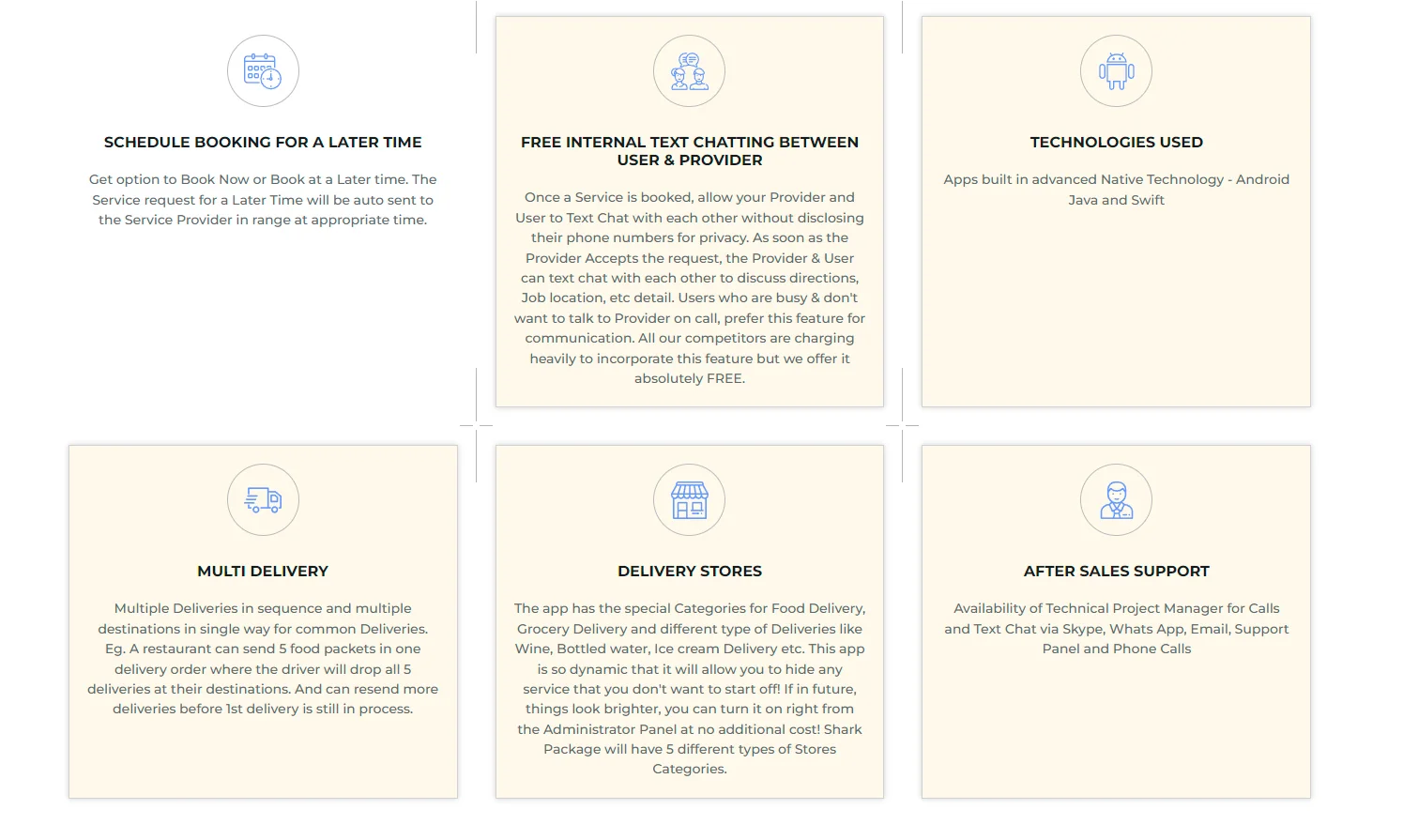 SCHEDULE BOOKING FOR A LATER TIME

Get option to Book Now or Book at a Later time. The Service request for a Later Time will be auto sent to the Service Provider in range at appropriate time.

FREE INTERNAL TEXT CHATTING BETWEEN USER & PROVIDER

Once a Service is booked, allow your Provider and User to Text Chat with each other without disclosing their phone numbers for privacy. As soon as the Provider Accepts the request, the Provider & User can text chat with each other to discuss directions, Job location, etc detail. Users who are busy & don't want to talk to Provider on call, prefer this feature for communication. All our competitors are charging heavily to incorporate this feature but we offer it absolutely FREE.

TECHNOLOGIES USED

Apps built in advanced Native Technology - Android Java and Swift

MULTI DELIVERY

Multiple Deliveries in sequence and multiple destinations in single way for common Deliveries. Eg. A restaurant can send 5 food packets in one delivery order where the driver will drop all 5 deliveries at their destinations. And can resend more deliveries before 1st delivery is still in process.

DELIVERY STORES

The app has the special Categories for Food Delivery, Grocery Delivery and different type of Deliveries like Wine, Bottled water, Ice cream Delivery etc. This app is so dynamic that it will allow you to hide any service that you don't want to start off! If in future, things look brighter, you can turn it on right from the Administrator Panel at no additional cost! Shark Package will have 5 different types of Stores Categories.

AFTER SALES SUPPORT

Availability of Technical Project Manager for Calls and Text Chat via Skype, Whats App, Email, Support Panel and Phone Calls